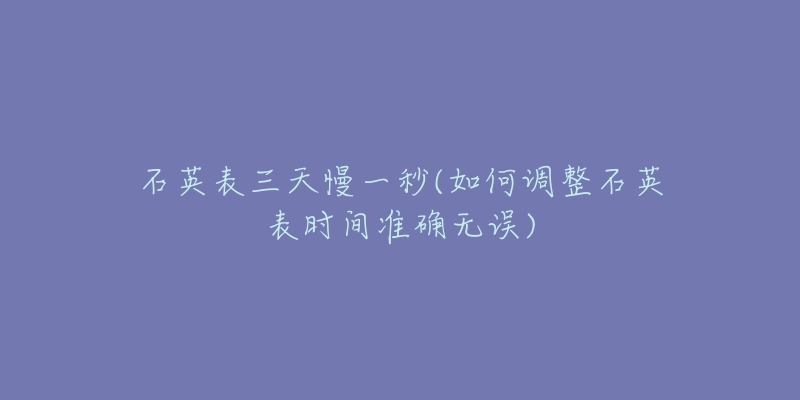 石英表三天慢一秒(如何调整石英表时间准确无误)